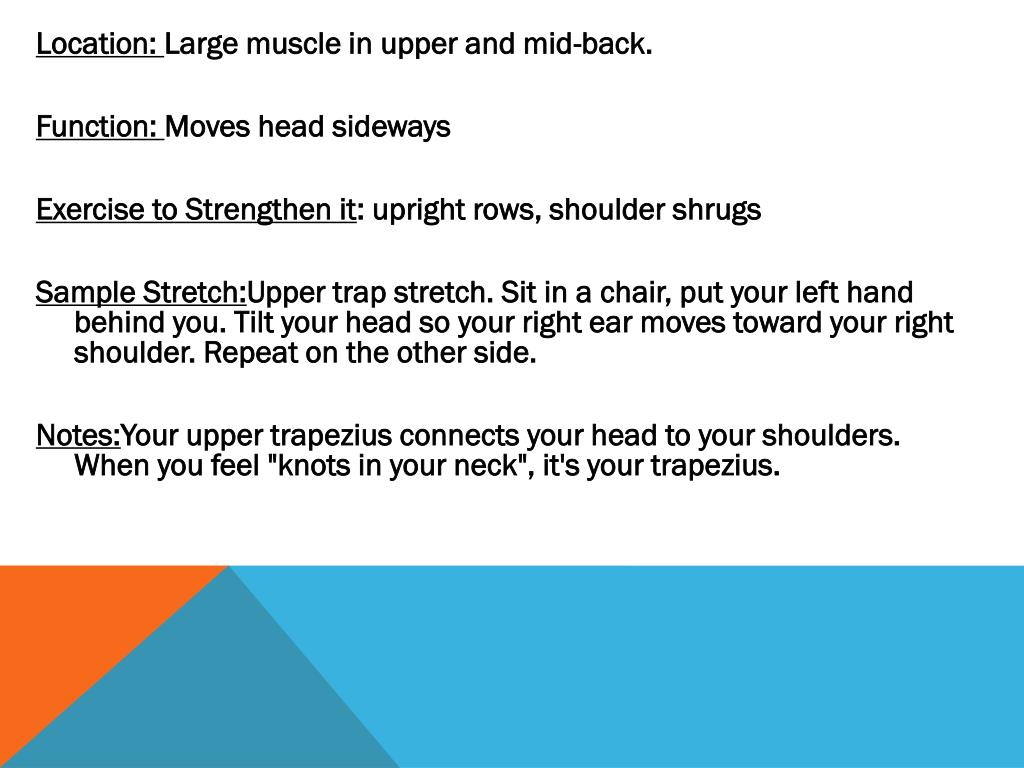 Location: Large muscle in upper and mid-back.

Function: Moves head sideways

Exercise to Strengthen it: upright rows, shoulder shrugs

Sample Stretch:Upper trap stretch. Sit in a chair, put your left hand behind you. Tilt your head so your right ear moves toward your right shoulder. Repeat on the other side.

Notes:Your upper trapezius connects your head to your shoulders. When you feel "knots in your neck", it's your trapezius.